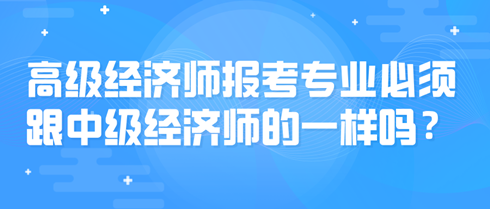 高级经济师报考专业必须跟中级经济师的一样吗？